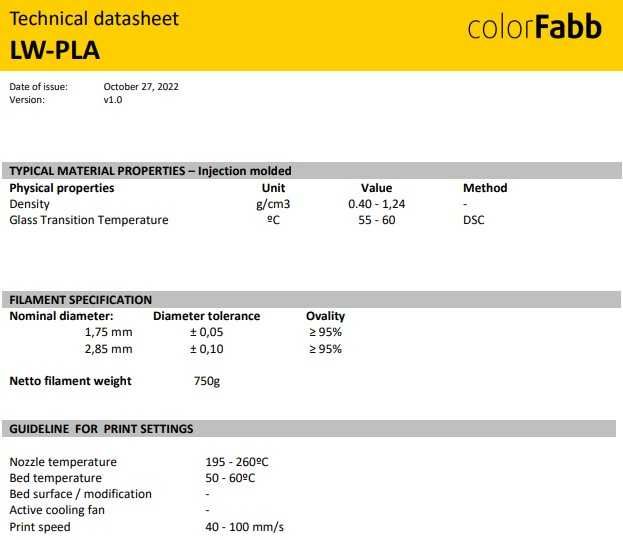 Technical datasheet
LW-PLA

colorFabb

Date of issue: October 27, 2022
Version: v1.0

TYPICAL MATERIAL PROPERTIES – Injection molded

| Physical properties | Unit | Value | Method |
|---|---|---|---|
| Density | g/cm3 | 0.40 - 1,24 | - |
| Glass Transition Temperature | ºC | 55 - 60 | DSC |

FILAMENT SPECIFICATION

| Nominal diameter: | Diameter tolerance | Ovality |
|---|---|---|
| 1,75 mm | ± 0,05 | ≥ 95% |
| 2,85 mm | ± 0,10 | ≥ 95% |

Netto filament weight 750g

GUIDELINE FOR PRINT SETTINGS

Nozzle temperature 195 - 260ºC
Bed temperature 50 - 60ºC
Bed surface / modification -
Active cooling fan -
Print speed 40 - 100 mm/s